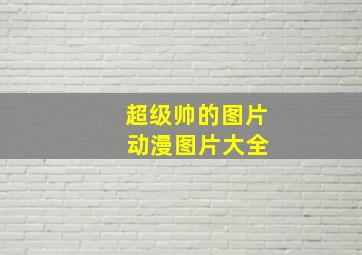 超级帅的图片
动漫图片大全